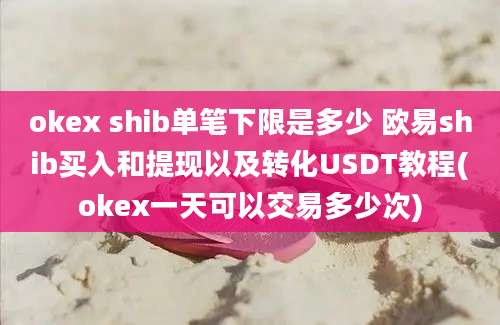 okex shib单笔下限是多少 欧易shib买入和提现以及转化USDT教程(okex一天可以交易多少次)